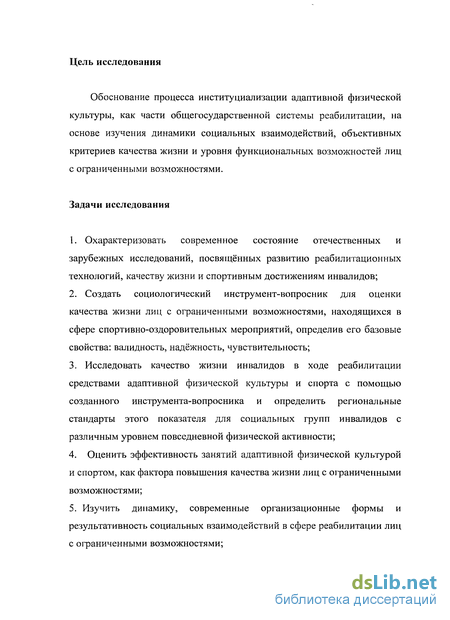 Цель исследования

Обоснование процесса институциализации адаптивной физической культуры, как части общегосударственной системы реабилитации, на основе изучения динамики социальных взаимодействий, объективных критериев качества жизни и уровня функциональных возможностей лиц с ограниченными возможностями.

Задачи исследования

1. Охарактеризовать современное состояние отечественных и зарубежных исследований, посвящённых развитию реабилитационных технологий, качеству жизни и спортивным достижениям инвалидов;

2. Создать социологический инструмент-вопросник для оценки качества жизни лиц с ограниченными возможностями, находящихся в сфере спортивно-оздоровительных мероприятий, определив его базовые свойства: валидность, надёжность, чувствительность;

3. Исследовать качество жизни инвалидов в ходе реабилитации средствами адаптивной физической культуры и спорта с помощью созданного инструмента-вопросника и определить региональные стандарты этого показателя для социальных групп инвалидов с различным уровнем повседневной физической активности;

4. Оценить эффективность занятий адаптивной физической культурой и спортом, как фактора повышения качества жизни лиц с ограниченными возможностями;

5. Изучить динамику, современные организационные формы и результативность социальных взаимодействий в сфере реабилитации лиц с ограниченными возможностями;

dsLib.net
библиотека диссертаций